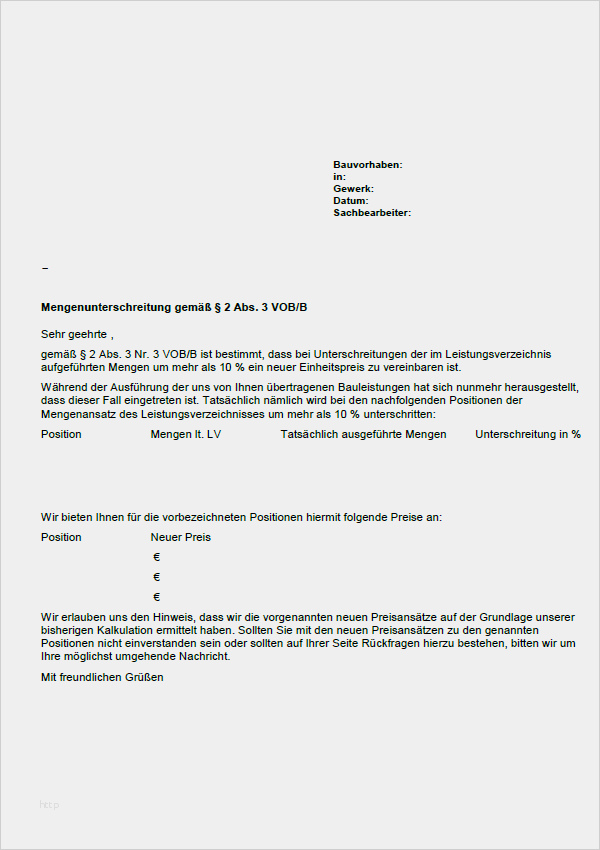 Bauvorhaben:
in:
Gewerk:
Datum:
Sachbearbeiter:

–

Mengenunterschreitung gemäß § 2 Abs. 3 VOB/B

Sehr geehrte ,

gemäß § 2 Abs. 3 Nr. 3 VOB/B ist bestimmt, dass bei Unterschreitungen der im Leistungsverzeichnis aufgeführten Mengen um mehr als 10 % ein neuer Einheitspreis zu vereinbaren ist.

Während der Ausführung der uns von Ihnen übertragenen Bauleistungen hat sich nunmehr herausgestellt, dass dieser Fall eingetreten ist. Tatsächlich nämlich wird bei den nachfolgenden Positionen der Mengenansatz des Leistungsverzeichnisses um mehr als 10 % unterschritten:

| Position | Mengen lt. LV | Tatsächlich ausgeführte Mengen | Unterschreitung in % |
|---|---|---|---|

Wir bieten Ihnen für die vorbezeichneten Positionen hiermit folgende Preise an:

| Position | Neuer Preis |
|---|---|
| | € |
| | € |
| | € |

Wir erlauben uns den Hinweis, dass wir die vorgenannten neuen Preisansätze auf der Grundlage unserer bisherigen Kalkulation ermittelt haben. Sollten Sie mit den neuen Preisansätzen zu den genannten Positionen nicht einverstanden sein oder sollten auf Ihrer Seite Rückfragen hierzu bestehen, bitten wir um Ihre möglichst umgehende Nachricht.

Mit freundlichen Grüßen

http